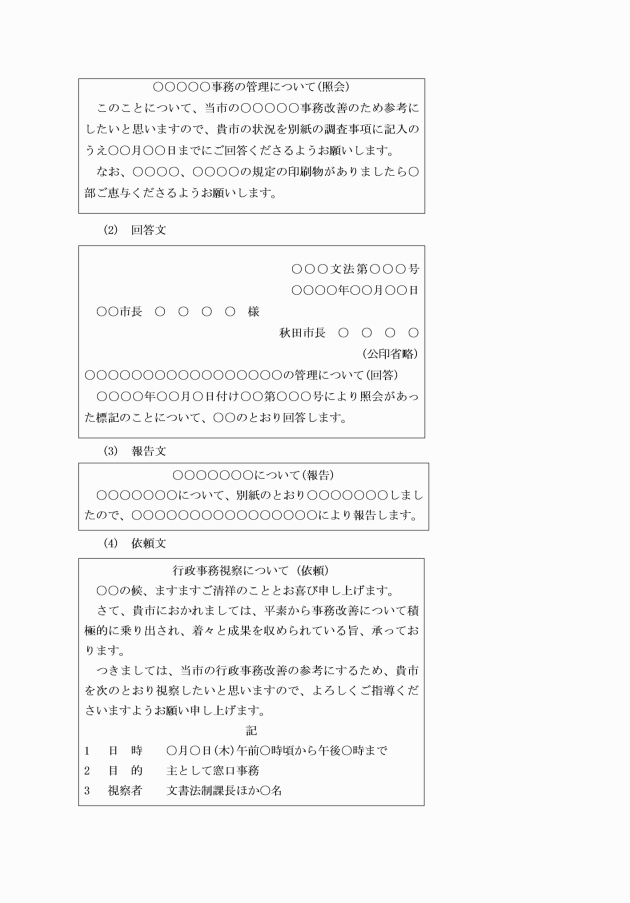 ○○○○○事務の管理について(照会)

このことについて、当市の○○○○○事務改善のため参考にしたいと思いますので、貴市の状況を別紙の調査事項に記入のうえ○○月○○日までにご回答くださるようお願いします。

なお、○○○○、○○○○の規定の印刷物がありましたら○部ご恵与くださるようお願いします。

(2) 回答文

○○○文法第○○○号

○○○○年○○月○○日

○○市長 ○ ○ ○ ○ 様

秋田市長 ○ ○ ○ ○

(公印省略)

○○○○○○○○○○○○○○○○○の管理について(回答)

○○○○年○○月○日付け○○第○○○号により照会があった標記のことについて、○○のとおり回答します。

(3) 報告文

○○○○○○○について(報告)

○○○○○○○について、別紙のとおり○○○○○○○しましたので、○○○○○○○○○○○○○○○○により報告します。

(4) 依頼文

行政事務視察について (依頼)

○○の候、ますますご清祥のこととお喜び申し上げます。

さて、貴市におかれましては、平素から事務改善について積極的に乗り出され、着々と成果を収められている旨、承っております。

つきましては、当市の行政事務改善の参考にするため、貴市を次のとおり視察したいと思いますので、よろしくご指導くださいますようお願い申し上げます。

記

1 日 時 ○月○日(木)午前○時頃から午後○時まで

2 目 的 主として窓口事務

3 視察者 文書法制課長ほか○名